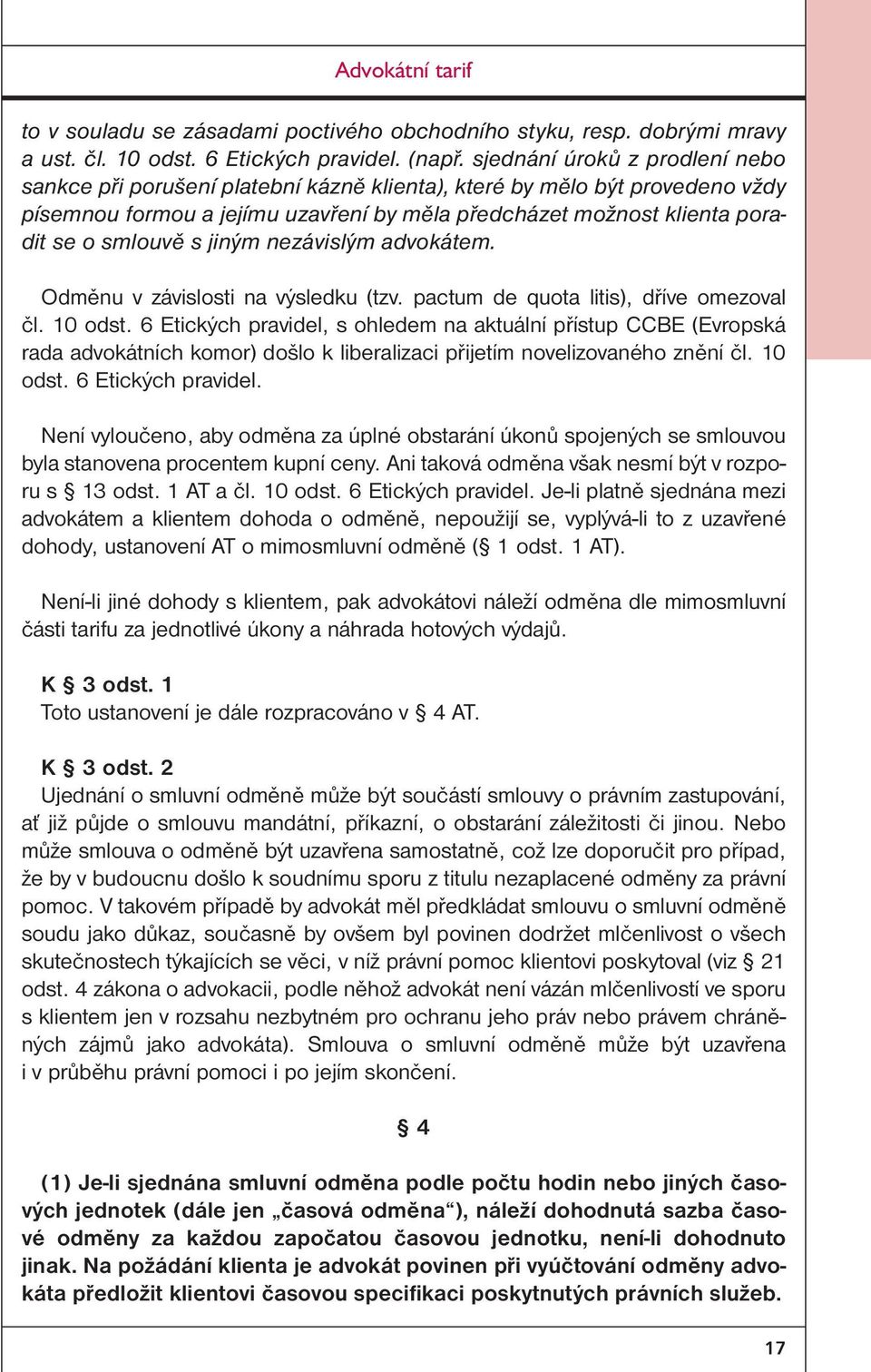 Advokátní tarif

to v souladu se zásadami poctivého obchodního styku, resp. dobrými mravy a ust. čl. 10 odst. 6 Etických pravidel. (např. sjednání úroků z prodlení nebo sankce při porušení platební kázně klienta), které by mělo být provedeno vždy písemnou formou a jejímu uzavření by měla předcházet možnost klienta poradit se o smlouvě s jiným nezávislým advokátem.

Odměnu v závislosti na výsledku (tzv. pactum de quota litis), dříve omezoval čl. 10 odst. 6 Etických pravidel, s ohledem na aktuální přístup CCBE (Evropská rada advokátních komor) došlo k liberalizaci přijetím novelizovaného znění čl. 10 odst. 6 Etických pravidel.

Není vyloučeno, aby odměna za úplné obstarání úkonů spojených se smlouvou byla stanovena procentem kupní ceny. Ani taková odměna však nesmí být v rozporu s § 13 odst. 1 AT a čl. 10 odst. 6 Etických pravidel. Je-li platně sjednána mezi advokátem a klientem dohoda o odměně, nepoužijí se, vyplývá-li to z uzavřené dohody, ustanovení AT o mimosmluvní odměně (§ 1 odst. 1 AT).

Není-li jiné dohody s klientem, pak advokátovi náleží odměna dle mimosmluvní části tarifu za jednotlivé úkony a náhrada hotových výdajů.

K § 3 odst. 1
Toto ustanovení je dále rozpracováno v § 4 AT.

K § 3 odst. 2
Ujednání o smluvní odměně může být součástí smlouvy o právním zastupování, ať již půjde o smlouvu mandátní, příkazní, o obstarání záležitosti či jinou. Nebo může smlouva o odměně být uzavřena samostatně, což lze doporučit pro případ, že by v budoucnu došlo k soudnímu sporu z titulu nezaplacené odměny za právní pomoc. V takovém případě by advokát měl předkládat smlouvu o smluvní odměně soudu jako důkaz, současně by ovšem byl povinen dodržet mlčenlivost o všech skutečnostech týkajících se věci, v níž právní pomoc klientovi poskytoval (viz § 21 odst. 4 zákona o advokacii, podle něhož advokát není vázán mlčenlivostí ve sporu s klientem jen v rozsahu nezbytném pro ochranu jeho práv nebo právem chráněných zájmů jako advokáta). Smlouva o smluvní odměně může být uzavřena i v průběhu právní pomoci i po jejím skončení.

§ 4

(1) Je-li sjednána smluvní odměna podle počtu hodin nebo jiných časových jednotek (dále jen „časová odměna“), náleží dohodnutá sazba časové odměny za každou započatou časovou jednotku, není-li dohodnuto jinak. Na požádání klienta je advokát povinen při vyúčtování odměny advokáta předložit klientovi časovou specifikaci poskytnutých právních služeb.

17